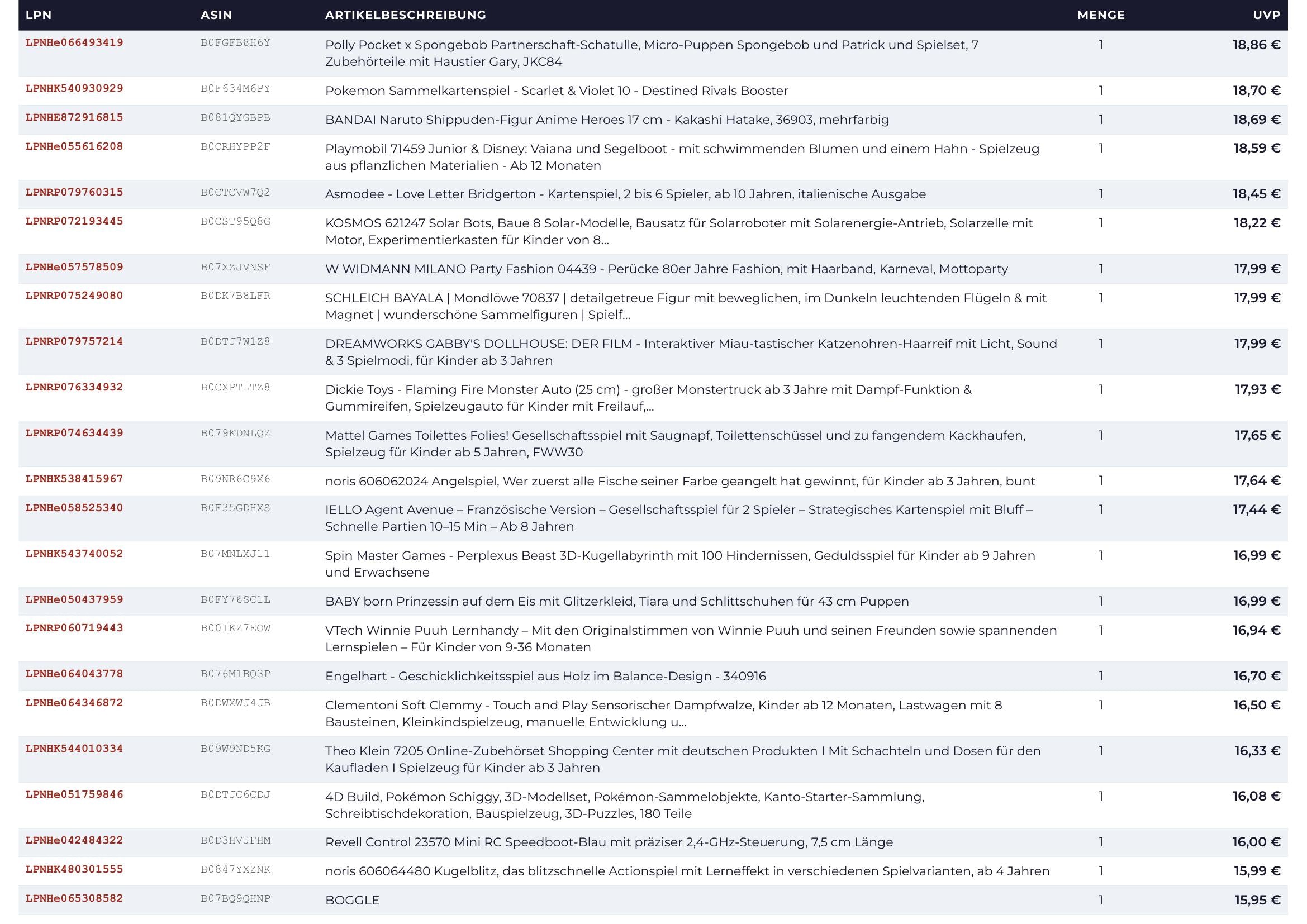 | LPN | ASIN | ARTIKELBESCHREIBUNG | MENGE | UVP |
|---|---|---|---|---|
| LPNHe066493419 | B0FGFB8H6Y | Polly Pocket x Spongebob Partnerschaft-Schatulle, Micro-Puppen Spongebob und Patrick und Spielset, 7 Zubehörteile mit Haustier Gary, JKC84 | 1 | 18,86 € |
| LPNHK540930929 | B0F634M6PY | Pokemon Sammelkartenspiel - Scarlet & Violet 10 - Destined Rivals Booster | 1 | 18,70 € |
| LPNHE872916815 | B081QYGBPB | BANDAI Naruto Shippuden-Figur Anime Heroes 17 cm - Kakashi Hatake, 36903, mehrfarbig | 1 | 18,69 € |
| LPNHe055616208 | B0CRHYPP2F | Playmobil 71459 Junior & Disney: Vaiana und Segelboot - mit schwimmenden Blumen und einem Hahn - Spielzeug aus pflanzlichen Materialien - Ab 12 Monaten | 1 | 18,59 € |
| LPNRP079760315 | B0CTCVW7Q2 | Asmodee - Love Letter Bridgerton - Kartenspiel, 2 bis 6 Spieler, ab 10 Jahren, italienische Ausgabe | 1 | 18,45 € |
| LPNRP072193445 | B0CST95Q8G | KOSMOS 621247 Solar Bots, Baue 8 Solar-Modelle, Bausatz für Solarroboter mit Solarenergie-Antrieb, Solarzelle mit Motor, Experimentierkasten für Kinder von 8... | 1 | 18,22 € |
| LPNHe057578509 | B07XZJVNSF | W WIDMANN MILANO Party Fashion 04439 - Perücke 80er Jahre Fashion, mit Haarband, Karneval, Mottoparty | 1 | 17,99 € |
| LPNRP075249080 | B0DK7B8LFR | SCHLEICH BAYALA \| Mondlöwe 70837 \| detailgetreue Figur mit beweglichen, im Dunkeln leuchtenden Flügeln & mit Magnet \| wunderschöne Sammelfiguren \| Spielf... | 1 | 17,99 € |
| LPNRP079757214 | B0DTJ7W1Z8 | DREAMWORKS GABBY'S DOLLHOUSE: DER FILM - Interaktiver Miau-tastischer Katzenohren-Haarreif mit Licht, Sound & 3 Spielmodi, für Kinder ab 3 Jahren | 1 | 17,99 € |
| LPNRP076334932 | B0CXPTLTZ8 | Dickie Toys - Flaming Fire Monster Auto (25 cm) - großer Monstertruck ab 3 Jahre mit Dampf-Funktion & Gummireifen, Spielzeugauto für Kinder mit Freilauf,... | 1 | 17,93 € |
| LPNRP074634439 | B079KDNLQZ | Mattel Games Toilettes Folies! Gesellschaftsspiel mit Saugnapf, Toilettenschüssel und zu fangendem Kackhaufen, Spielzeug für Kinder ab 5 Jahren, FWW30 | 1 | 17,65 € |
| LPNHK538415967 | B09NR6C9X6 | noris 606062024 Angelspiel, Wer zuerst alle Fische seiner Farbe geangelt hat gewinnt, für Kinder ab 3 Jahren, bunt | 1 | 17,64 € |
| LPNHe058525340 | B0F35GDHXS | IELLO Agent Avenue – Französische Version – Gesellschaftsspiel für 2 Spieler – Strategisches Kartenspiel mit Bluff – Schnelle Partien 10–15 Min – Ab 8 Jahren | 1 | 17,44 € |
| LPNHK543740052 | B07MNLXJ11 | Spin Master Games - Perplexus Beast 3D-Kugellabyrinth mit 100 Hindernissen, Geduldsspiel für Kinder ab 9 Jahren und Erwachsene | 1 | 16,99 € |
| LPNHe050437959 | B0FY76SC1L | BABY born Prinzessin auf dem Eis mit Glitzerkleid, Tiara und Schlittschuhen für 43 cm Puppen | 1 | 16,99 € |
| LPNRP060719443 | B00IKZ7EOW | VTech Winnie Puuh Lernhandy – Mit den Originalstimmen von Winnie Puuh und seinen Freunden sowie spannenden Lernspielen – Für Kinder von 9-36 Monaten | 1 | 16,94 € |
| LPNHe064043778 | B076M1BQ3P | Engelhart - Geschicklichkeitsspiel aus Holz im Balance-Design - 340916 | 1 | 16,70 € |
| LPNHe064346872 | B0DWXWJ4JB | Clementoni Soft Clemmy - Touch and Play Sensorischer Dampfwalze, Kinder ab 12 Monaten, Lastwagen mit 8 Bausteinen, Kleinkindspielzeug, manuelle Entwicklung u... | 1 | 16,50 € |
| LPNHK544010334 | B09W9ND5KG | Theo Klein 7205 Online-Zubehörset Shopping Center mit deutschen Produkten I Mit Schachteln und Dosen für den Kaufladen I Spielzeug für Kinder ab 3 Jahren | 1 | 16,33 € |
| LPNHe051759846 | B0DTJC6CDJ | 4D Build, Pokémon Schiggy, 3D-Modellset, Pokémon-Sammelobjekte, Kanto-Starter-Sammlung, Schreibtischdekoration, Bauspielzeug, 3D-Puzzles, 180 Teile | 1 | 16,08 € |
| LPNHe042484322 | B0D3HVJFHM | Revell Control 23570 Mini RC Speedboot-Blau mit präziser 2,4-GHz-Steuerung, 7,5 cm Länge | 1 | 16,00 € |
| LPNHK480301555 | B0847YXZNK | noris 606064480 Kugelblitz, das blitzschnelle Actionspiel mit Lerneffekt in verschiedenen Spielvarianten, ab 4 Jahren | 1 | 15,99 € |
| LPNHe065308582 | B07BQ9QHNP | BOGGLE | 1 | 15,95 € |